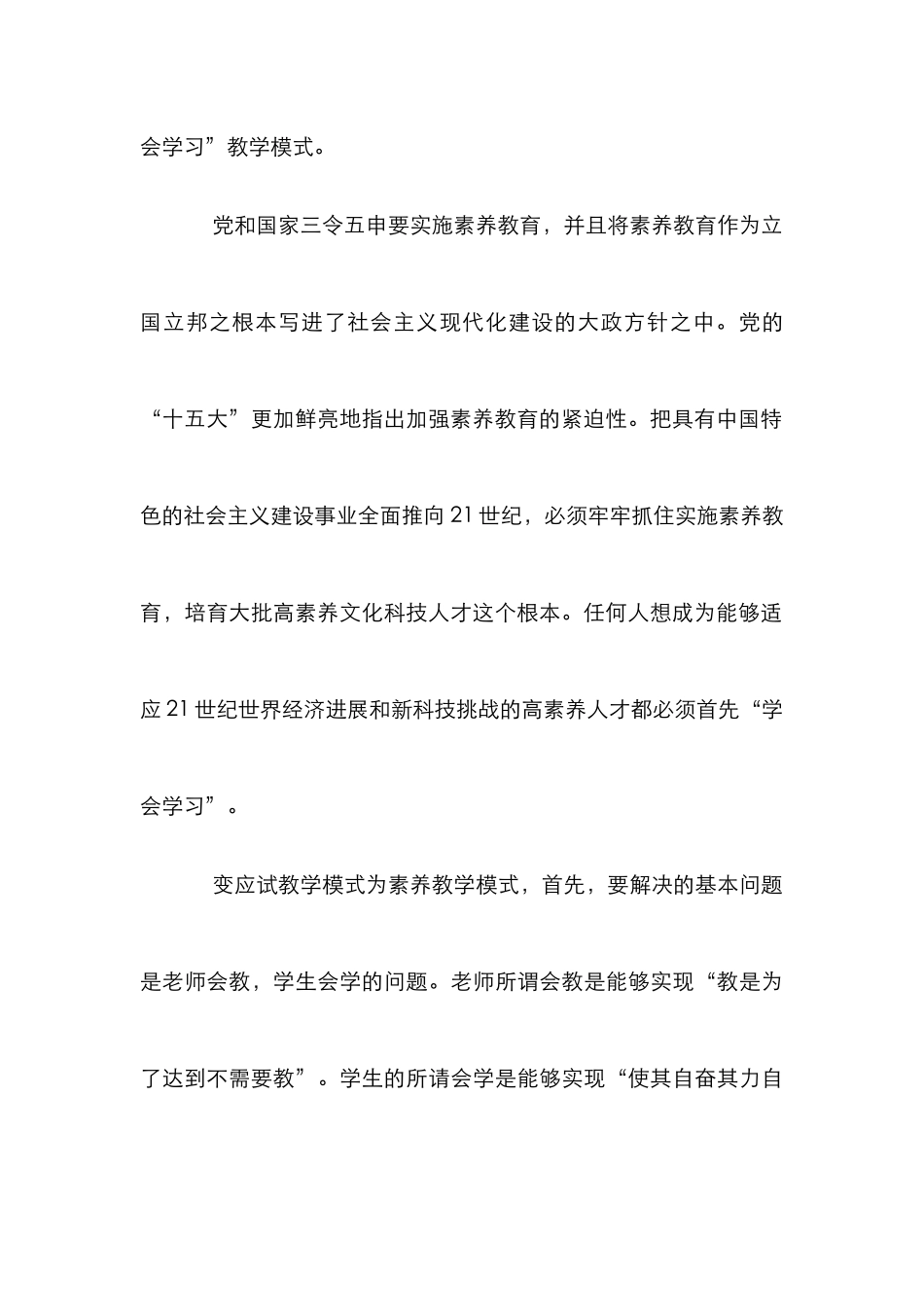 会学习”教学模式。

党和国家三令五申要实施素养教育，并且将素养教育作为立国立邦之根本写进了社会主义现代化建设的大政方针之中。党的“十五大”更加鲜亮地指出加强素养教育的紧迫性。把具有中国特色的社会主义建设事业全面推向21世纪，必须牢牢抓住实施素养教育，培育大批高素养文化科技人才这个根本。任何人想成为能够适应21世纪世界经济进展和新科技挑战的高素养人才都必须首先“学会学习”。

变应试教学模式为素养教学模式，首先，要解决的基本问题是老师会教，学生会学的问题。老师所谓会教是能够实现“教是为了达到不需要教”。学生的所请会学是能够实现“使其自奋其力自